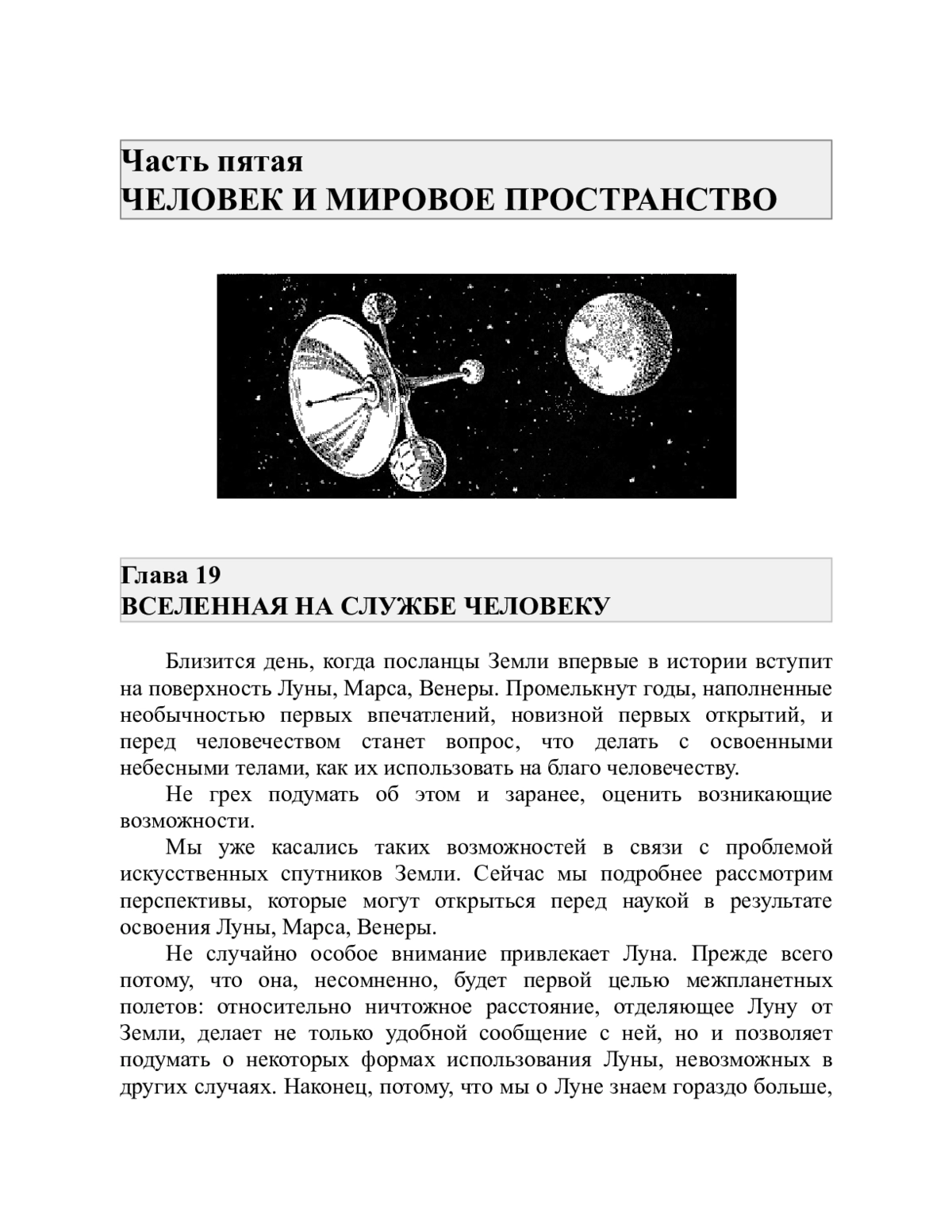 Часть пятая
ЧЕЛОВЕК И МИРОВОЕ ПРОСТРАНСТВО

Глава 19
ВСЕЛЕННАЯ НА СЛУЖБЕ ЧЕЛОВЕКУ

Близится день, когда посланцы Земли впервые в истории вступит на поверхность Луны, Марса, Венеры. Промелькнут годы, наполненные необычностью первых впечатлений, новизной первых открытий, и перед человечеством станет вопрос, что делать с освоенными небесными телами, как их использовать на благо человечеству.

Не грех подумать об этом и заранее, оценить возникающие возможности.

Мы уже касались таких возможностей в связи с проблемой искусственных спутников Земли. Сейчас мы подробнее рассмотрим перспективы, которые могут открыться перед наукой в результате освоения Луны, Марса, Венеры.

Не случайно особое внимание привлекает Луна. Прежде всего потому, что она, несомненно, будет первой целью межпланетных полетов: относительно ничтожное расстояние, отделяющее Луну от Земли, делает не только удобной сообщение с ней, но и позволяет подумать о некоторых формах использования Луны, невозможных в других случаях. Наконец, потому, что мы о Луне знаем гораздо больше,